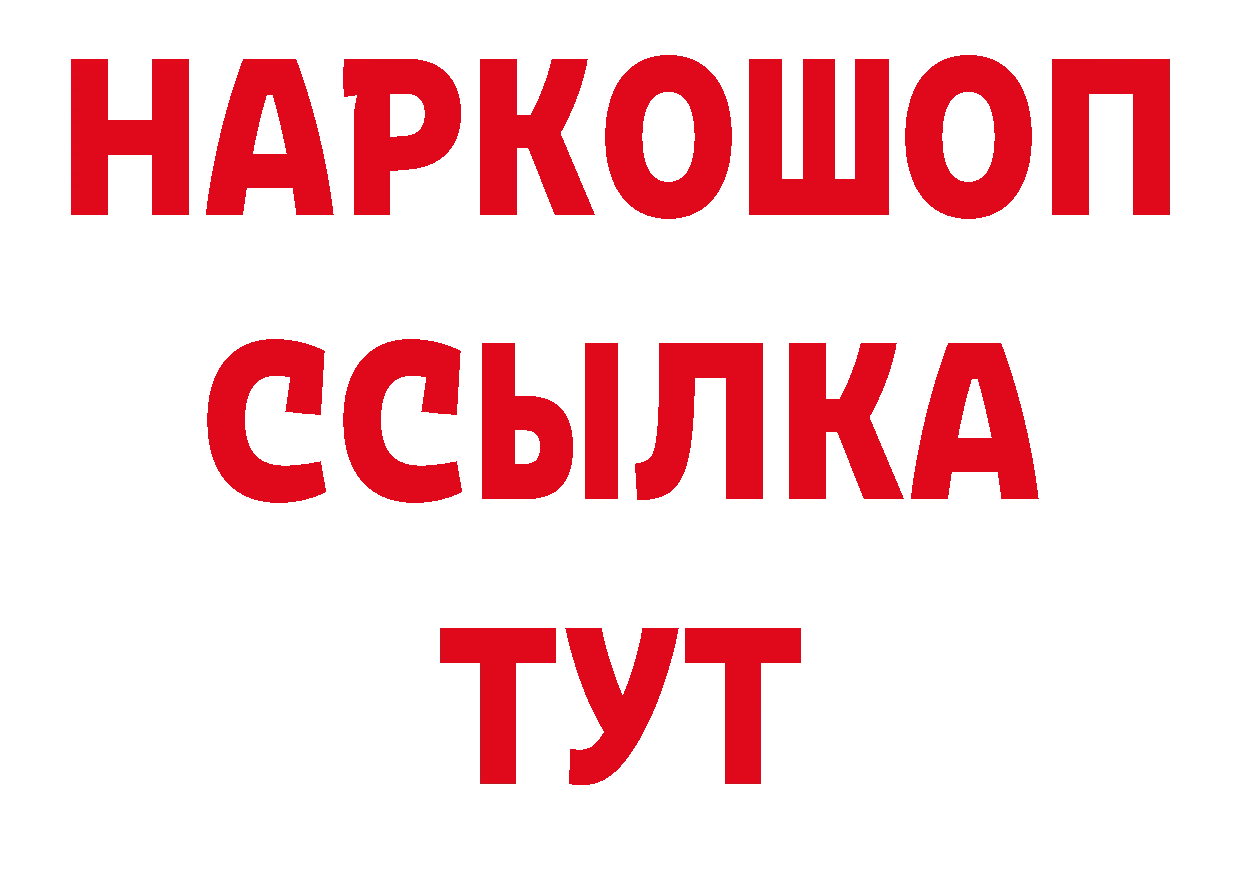 НАРКОШОП
ССЫЛКА
ТУТ